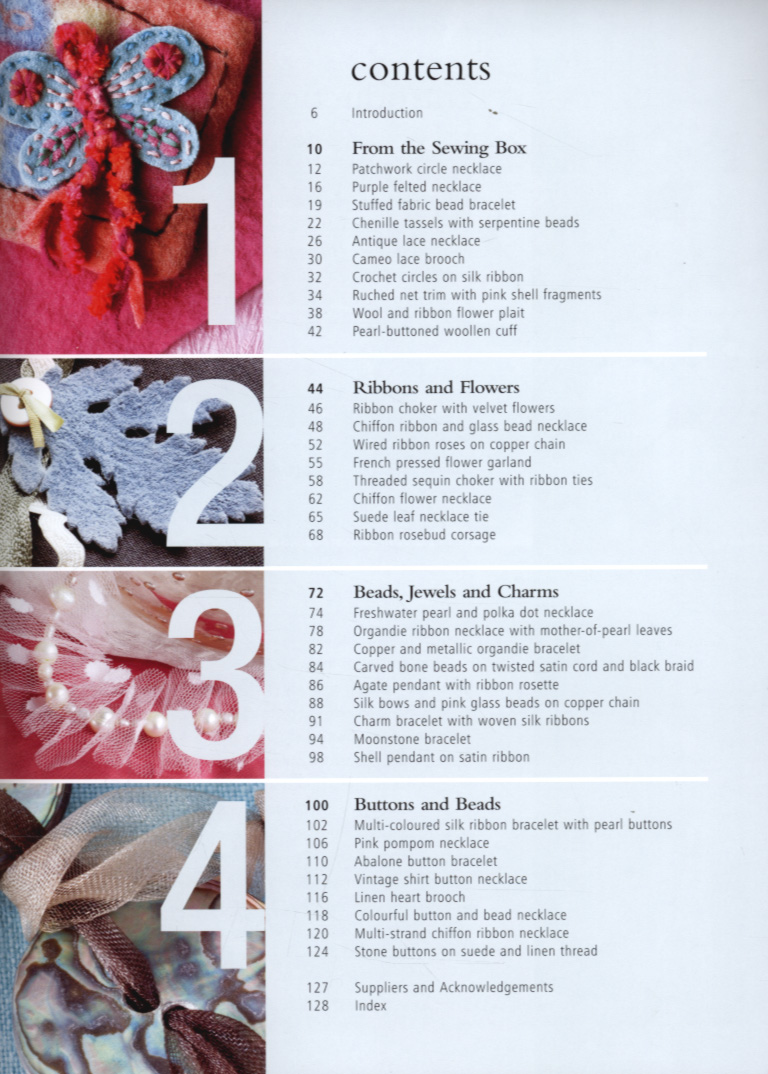 contents

6 Introduction

1

10 From the Sewing Box
12 Patchwork circle necklace
16 Purple felted necklace
19 Stuffed fabric bead bracelet
22 Chenille tassels with serpentine beads
26 Antique lace necklace
30 Cameo lace brooch
32 Crochet circles on silk ribbon
34 Ruched net trim with pink shell fragments
38 Wool and ribbon flower plait
42 Pearl-buttoned woollen cuff

2

44 Ribbons and Flowers
46 Ribbon choker with velvet flowers
48 Chiffon ribbon and glass bead necklace
52 Wired ribbon roses on copper chain
55 French pressed flower garland
58 Threaded sequin choker with ribbon ties
62 Chiffon flower necklace
65 Suede leaf necklace tie
68 Ribbon rosebud corsage

3

72 Beads, Jewels and Charms
74 Freshwater pearl and polka dot necklace
78 Organdie ribbon necklace with mother-of-pearl leaves
82 Copper and metallic organdie bracelet
84 Carved bone beads on twisted satin cord and black braid
86 Agate pendant with ribbon rosette
88 Silk bows and pink glass beads on copper chain
91 Charm bracelet with woven silk ribbons
94 Moonstone bracelet
98 Shell pendant on satin ribbon

4

100 Buttons and Beads
102 Multi-coloured silk ribbon bracelet with pearl buttons
106 Pink pompom necklace
110 Abalone button bracelet
112 Vintage shirt button necklace
116 Linen heart brooch
118 Colourful button and bead necklace
120 Multi-strand chiffon ribbon necklace
124 Stone buttons on suede and linen thread

127 Suppliers and Acknowledgements
128 Index